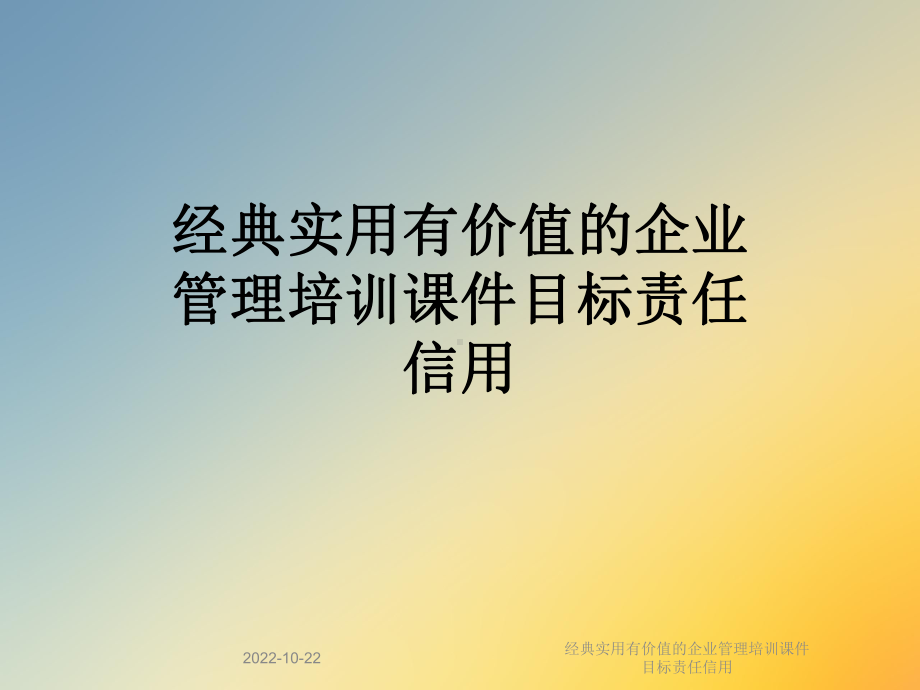 经典实用有价值的企业管理培训课件目标责任信用

2022-10-22

经典实用有价值的企业管理培训课件目标责任信用